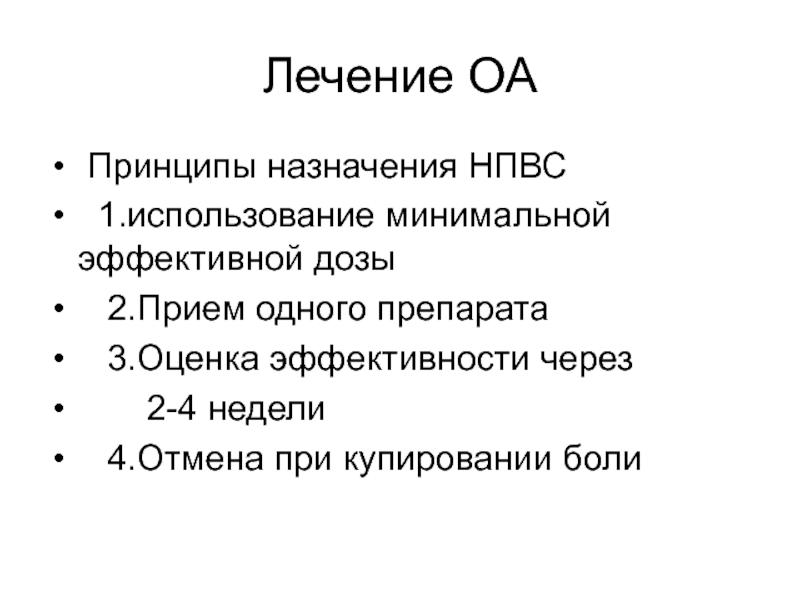 Лечение ОА

• Принципы назначения НПВС
• 1.использование минимальной эффективной дозы
• 2.Прием одного препарата
• 3.Оценка эффективности через
• 2-4 недели
• 4.Отмена при купировании боли